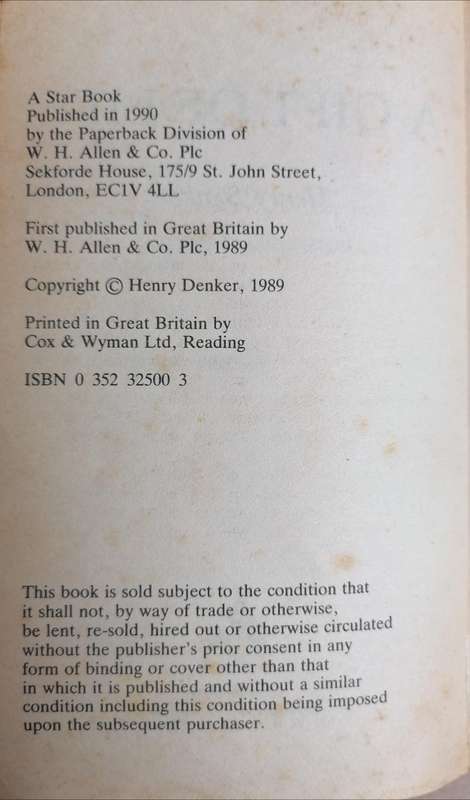 A Star Book
Published in 1990
by the Paperback Division of
W. H. Allen & Co. Plc
Sekforde House, 175/9 St. John Street,
London, EC1V 4LL

First published in Great Britain by
W. H. Allen & Co. Plc, 1989

Copyright © Henry Denker, 1989

Printed in Great Britain by
Cox & Wyman Ltd, Reading

ISBN 0 352 32500 3

This book is sold subject to the condition that it shall not, by way of trade or otherwise, be lent, re-sold, hired out or otherwise circulated without the publisher's prior consent in any form of binding or cover other than that in which it is published and without a similar condition including this condition being imposed upon the subsequent purchaser.